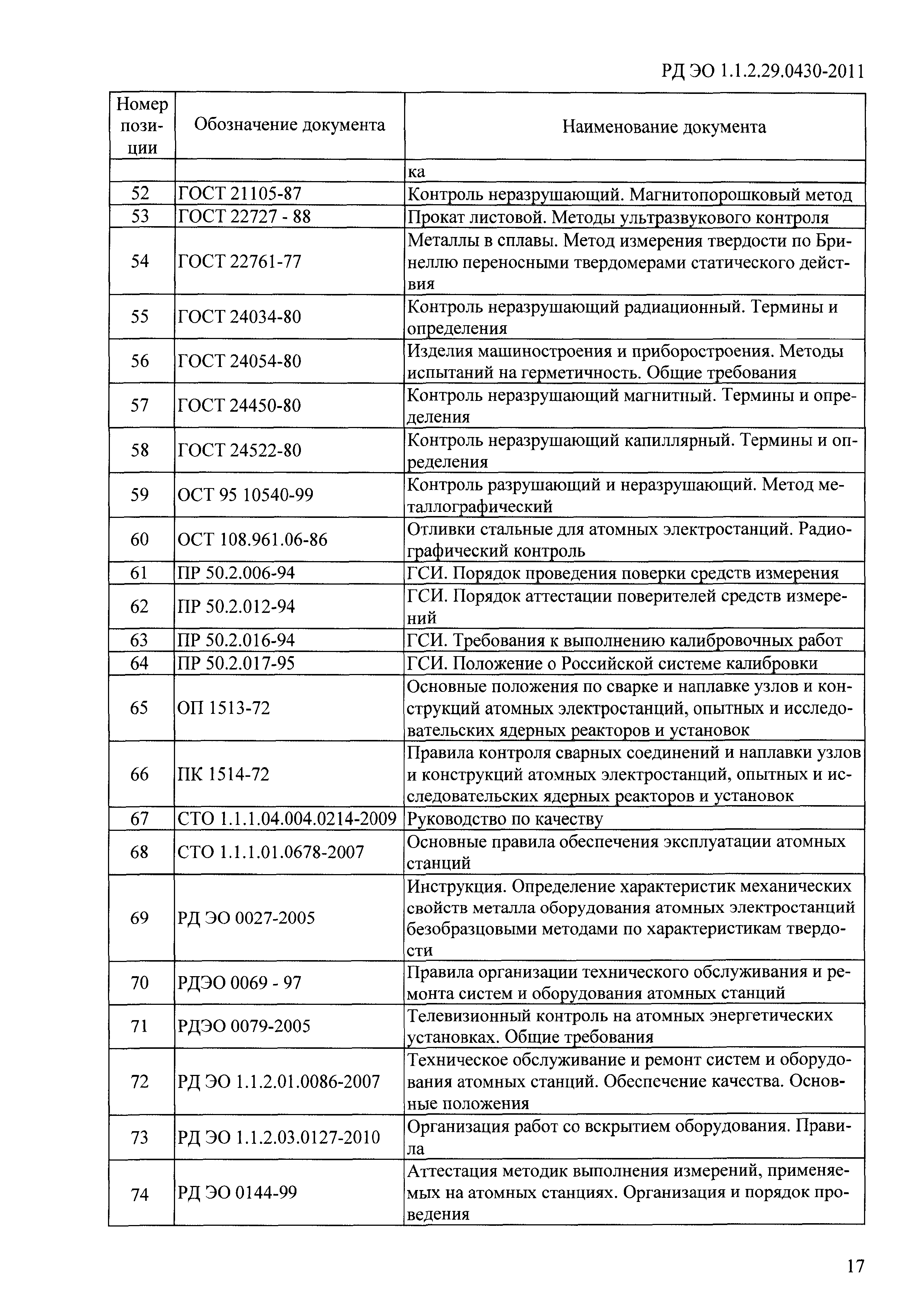 РД ЭО 1.1.2.29.0430-2011

| Номер позиции | Обозначение документа | Наименование документа |
|---|---|---|
| | | ка |
| 52 | ГОСТ 21105-87 | Контроль неразрушающий. Магнитопорошковый метод |
| 53 | ГОСТ 22727 - 88 | Прокат листовой. Методы ультразвукового контроля |
| 54 | ГОСТ 22761-77 | Металлы в сплавы. Метод измерения твердости по Бринеллю переносными твердомерами статического действия |
| 55 | ГОСТ 24034-80 | Контроль неразрушающий радиационный. Термины и определения |
| 56 | ГОСТ 24054-80 | Изделия машиностроения и приборостроения. Методы испытаний на герметичность. Общие требования |
| 57 | ГОСТ 24450-80 | Контроль неразрушающий магнитный. Термины и определения |
| 58 | ГОСТ 24522-80 | Контроль неразрушающий капиллярный. Термины и определения |
| 59 | ОСТ 95 10540-99 | Контроль разрушающий и неразрушающий. Метод металлографический |
| 60 | ОСТ 108.961.06-86 | Отливки стальные для атомных электростанций. Радиографический контроль |
| 61 | ПР 50.2.006-94 | ГСИ. Порядок проведения поверки средств измерения |
| 62 | ПР 50.2.012-94 | ГСИ. Порядок аттестации поверителей средств измерений |
| 63 | ПР 50.2.016-94 | ГСИ. Требования к выполнению калибровочных работ |
| 64 | ПР 50.2.017-95 | ГСИ. Положение о Российской системе калибровки |
| 65 | ОП 1513-72 | Основные положения по сварке и наплавке узлов и конструкций атомных электростанций, опытных и исследовательских ядерных реакторов и установок |
| 66 | ПК 1514-72 | Правила контроля сварных соединений и наплавки узлов и конструкций атомных электростанций, опытных и исследовательских ядерных реакторов и установок |
| 67 | СТО 1.1.1.04.004.0214-2009 | Руководство по качеству |
| 68 | СТО 1.1.1.01.0678-2007 | Основные правила обеспечения эксплуатации атомных станций |
| 69 | РД ЭО 0027-2005 | Инструкция. Определение характеристик механических свойств металла оборудования атомных электростанций безобразцовыми методами по характеристикам твердости |
| 70 | РДЭО 0069 - 97 | Правила организации технического обслуживания и ремонта систем и оборудования атомных станций |
| 71 | РДЭО 0079-2005 | Телевизионный контроль на атомных энергетических установках. Общие требования |
| 72 | РД ЭО 1.1.2.01.0086-2007 | Техническое обслуживание и ремонт систем и оборудования атомных станций. Обеспечение качества. Основные положения |
| 73 | РД ЭО 1.1.2.03.0127-2010 | Организация работ со вскрытием оборудования. Правила |
| 74 | РД ЭО 0144-99 | Аттестация методик выполнения измерений, применяемых на атомных станциях. Организация и порядок проведения |

17